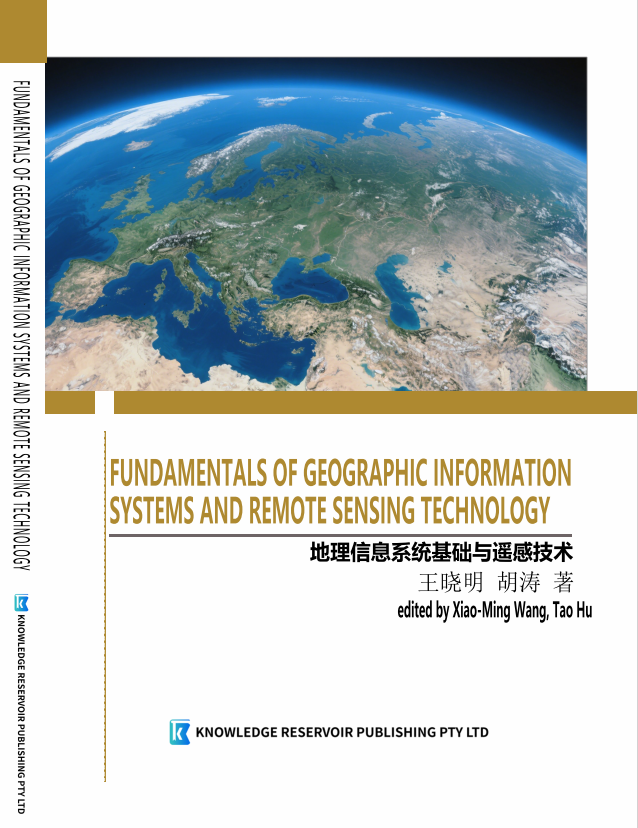 FUNDAMENTALS OF GEOGRAPHIC INFORMATION SYSTEMS AND REMOTE SENSING TECHNOLOGY

KNOWLEDGE RESERVOIR PUBLISHING PTY LTD

FUNDAMENTALS OF GEOGRAPHIC INFORMATION SYSTEMS AND REMOTE SENSING TECHNOLOGY

地理信息系统基础与遥感技术

王晓明 胡涛 著

edited by Xiao-Ming Wang, Tao Hu

KNOWLEDGE RESERVOIR PUBLISHING PTY LTD